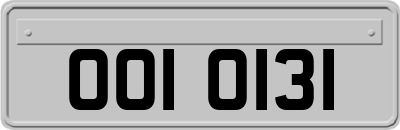 OOI OI3I